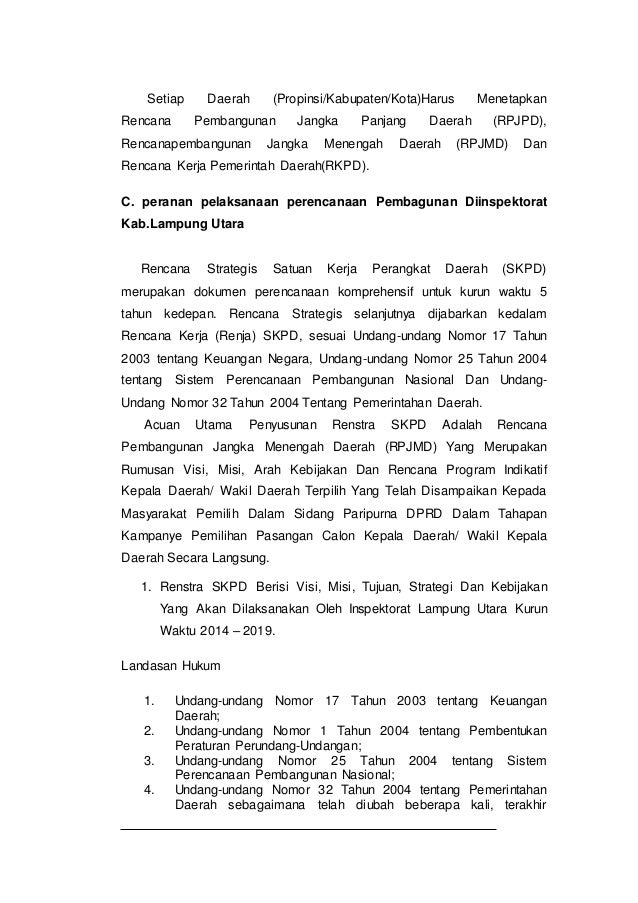 Setiap Daerah (Propinsi/Kabupaten/Kota)Harus Menetapkan Rencana Pembangunan Jangka Panjang Daerah (RPJPD), Rencanapembangunan Jangka Menengah Daerah (RPJMD) Dan Rencana Kerja Pemerintah Daerah(RKPD).

C. peranan pelaksanaan perencanaan Pembagunan Diinspektorat Kab.Lampung Utara

Rencana Strategis Satuan Kerja Perangkat Daerah (SKPD) merupakan dokumen perencanaan komprehensif untuk kurun waktu 5 tahun kedepan. Rencana Strategis selanjutnya dijabarkan kedalam Rencana Kerja (Renja) SKPD, sesuai Undang-undang Nomor 17 Tahun 2003 tentang Keuangan Negara, Undang-undang Nomor 25 Tahun 2004 tentang Sistem Perencanaan Pembangunan Nasional Dan Undang-Undang Nomor 32 Tahun 2004 Tentang Pemerintahan Daerah.

Acuan Utama Penyusunan Renstra SKPD Adalah Rencana Pembangunan Jangka Menengah Daerah (RPJMD) Yang Merupakan Rumusan Visi, Misi, Arah Kebijakan Dan Rencana Program Indikatif Kepala Daerah/ Wakil Daerah Terpilih Yang Telah Disampaikan Kepada Masyarakat Pemilih Dalam Sidang Paripurna DPRD Dalam Tahapan Kampanye Pemilihan Pasangan Calon Kepala Daerah/ Wakil Kepala Daerah Secara Langsung.

1. Renstra SKPD Berisi Visi, Misi, Tujuan, Strategi Dan Kebijakan Yang Akan Dilaksanakan Oleh Inspektorat Lampung Utara Kurun Waktu 2014 – 2019.

Landasan Hukum

1. Undang-undang Nomor 17 Tahun 2003 tentang Keuangan Daerah;
2. Undang-undang Nomor 1 Tahun 2004 tentang Pembentukan Peraturan Perundang-Undangan;
3. Undang-undang Nomor 25 Tahun 2004 tentang Sistem Perencanaan Pembangunan Nasional;
4. Undang-undang Nomor 32 Tahun 2004 tentang Pemerintahan Daerah sebagaimana telah diubah beberapa kali, terakhir